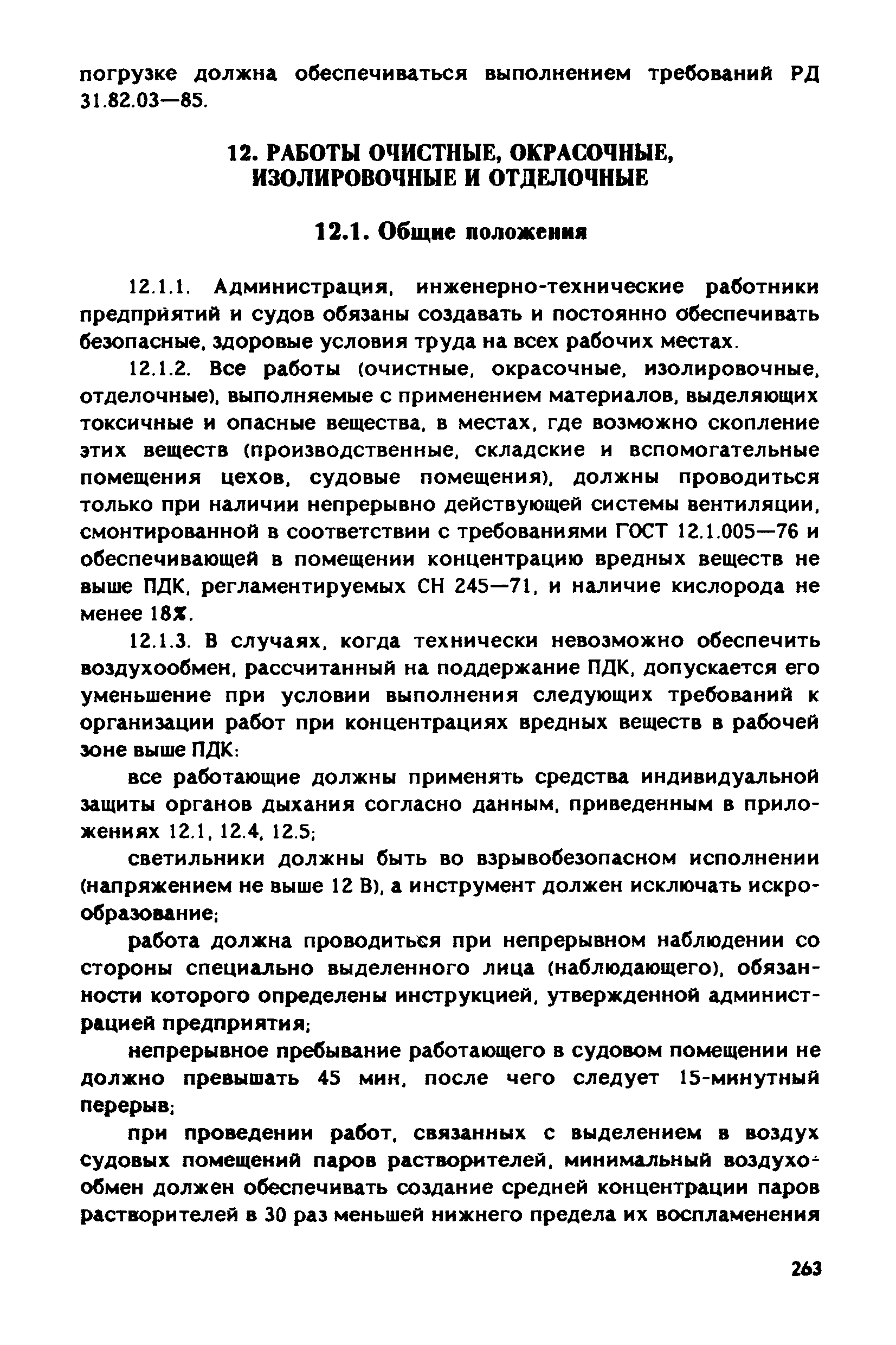 погрузке должна обеспечиваться выполнением требований РД 31.82.03—85.

12. РАБОТЫ ОЧИСТНЫЕ, ОКРАСОЧНЫЕ, ИЗОЛИРОВОЧНЫЕ И ОТДЕЛОЧНЫЕ

12.1. Общие положения

12.1.1. Администрация, инженерно-технические работники предприятий и судов обязаны создавать и постоянно обеспечивать безопасные, здоровые условия труда на всех рабочих местах.

12.1.2. Все работы (очистные, окрасочные, изолировочные, отделочные), выполняемые с применением материалов, выделяющих токсичные и опасные вещества, в местах, где возможно скопление этих веществ (производственные, складские и вспомогательные помещения цехов, судовые помещения), должны проводиться только при наличии непрерывно действующей системы вентиляции, смонтированной в соответствии с требованиями ГОСТ 12.1.005—76 и обеспечивающей в помещении концентрацию вредных веществ не выше ПДК, регламентируемых СН 245—71, и наличие кислорода не менее 18%.

12.1.3. В случаях, когда технически невозможно обеспечить воздухообмен, рассчитанный на поддержание ПДК, допускается его уменьшение при условии выполнения следующих требований к организации работ при концентрациях вредных веществ в рабочей зоне выше ПДК:

все работающие должны применять средства индивидуальной защиты органов дыхания согласно данным, приведенным в приложениях 12.1, 12.4, 12.5;

светильники должны быть во взрывобезопасном исполнении (напряжением не выше 12 В), а инструмент должен исключать искрообразование;

работа должна проводиться при непрерывном наблюдении со стороны специально выделенного лица (наблюдающего), обязанности которого определены инструкцией, утвержденной администрацией предприятия;

непрерывное пребывание работающего в судовом помещении не должно превышать 45 мин, после чего следует 15-минутный перерыв;

при проведении работ, связанных с выделением в воздух судовых помещений паров растворителей, минимальный воздухообмен должен обеспечивать создание средней концентрации паров растворителей в 30 раз меньшей нижнего предела их воспламенения

263